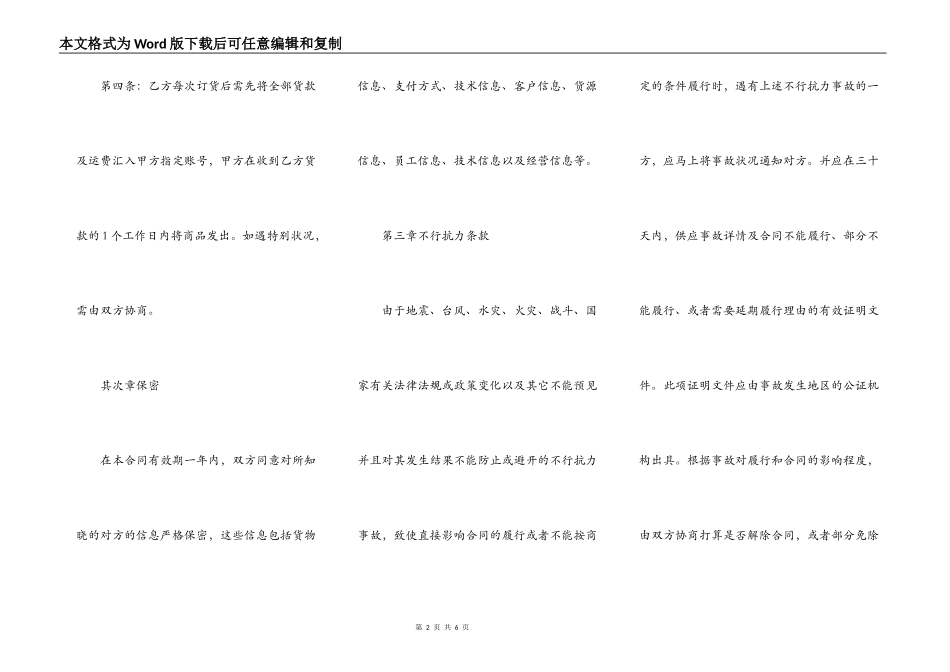 本文格式为Word版下载后可任意编辑和复制

第四条：乙方每次订货后需先将全部货款及运费汇入甲方指定账号，甲方在收到乙方货款的1个工作日内将商品发出。如遇特别状况，需由双方协商。

其次章保密

在本合同有效期一年内，双方同意对所知晓的对方的信息严格保密，这些信息包括货物信息、支付方式、技术信息、客户信息、货源信息、员工信息、技术信息以及经营信息等。

第三章不行抗力条款

由于地震、台风、水灾、火灾、战斗、国家有关法律法规或政策变化以及其它不能预见并且对其发生结果不能防止或避开的不行抗力事故，致使直接影响合同的履行或者不能按商定的条件履行时，遇有上述不行抗力事故的一方，应马上将事故状况通知对方。并应在三十天内，供应事故详情及合同不能履行、部分不能履行、或者需要延期履行理由的有效证明文件。此项证明文件应由事故发生地区的公证机构出具。根据事故对履行和合同的影响程度，由双方协商打算是否解除合同，或者部分免除

第 2 页 共 6 页